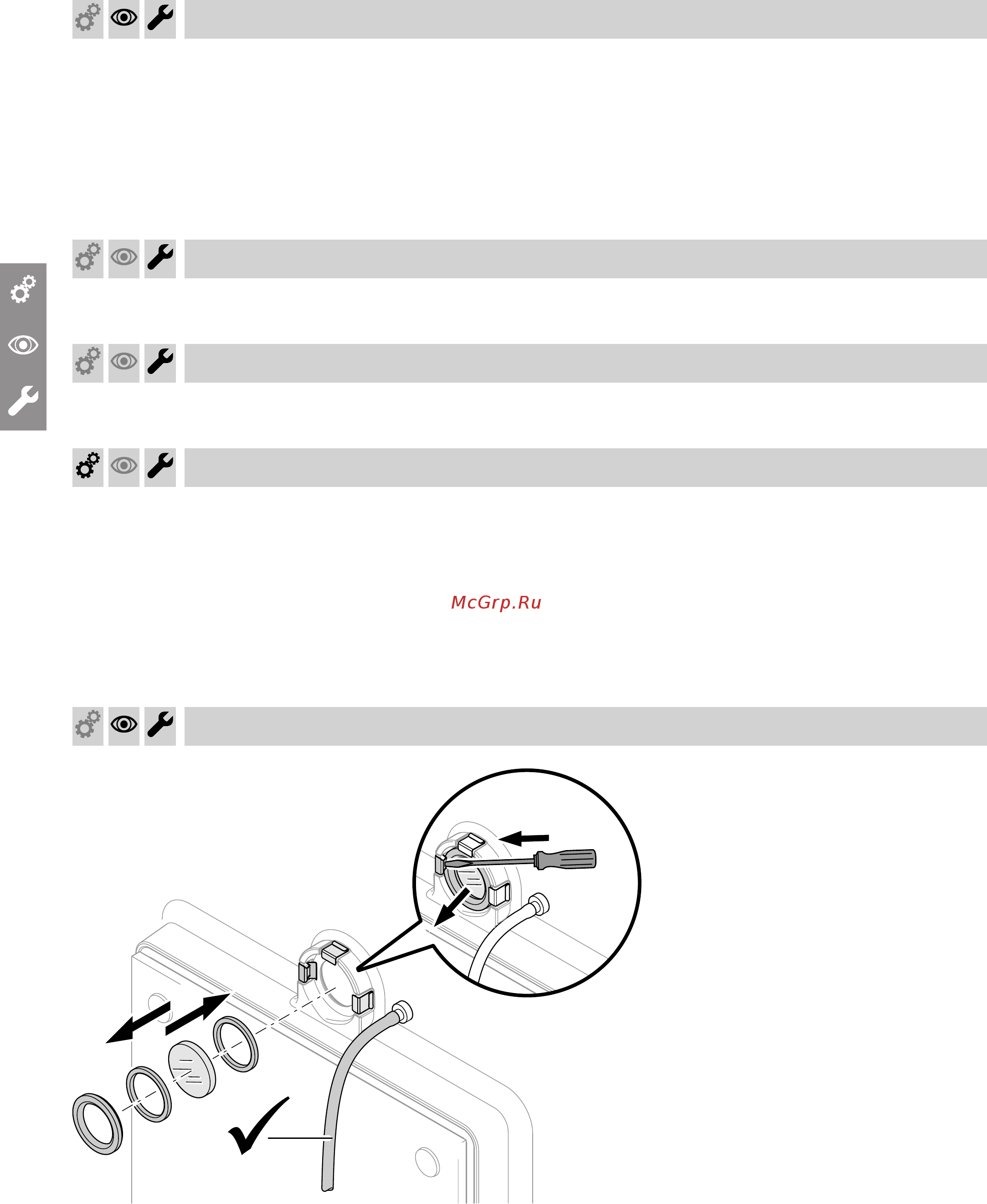 McGrp.Ru